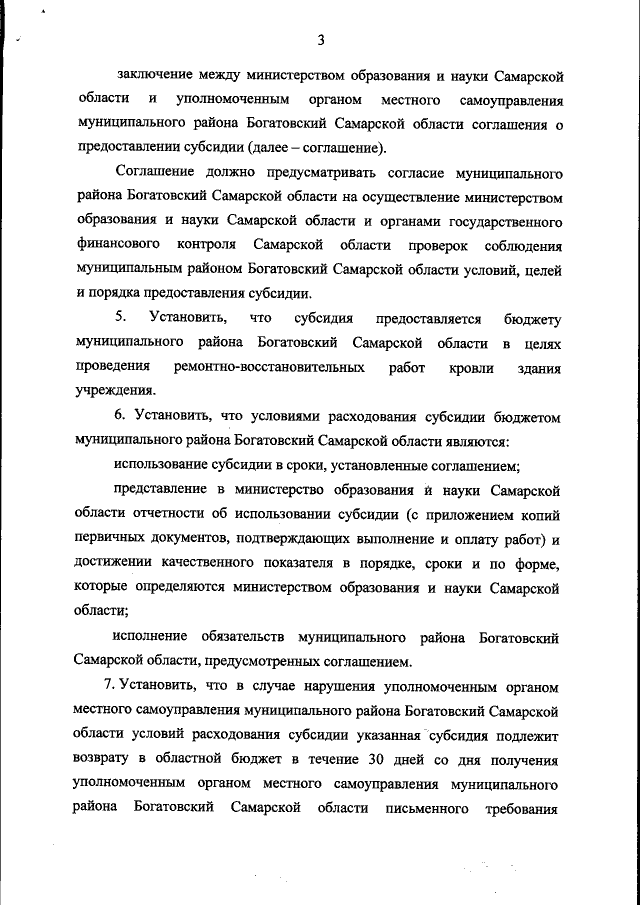 3

заключение между министерством образования и науки Самарской области и уполномоченным органом местного самоуправления муниципального района Богатовский Самарской области соглашения о предоставлении субсидии (далее – соглашение).

Соглашение должно предусматривать согласие муниципального района Богатовский Самарской области на осуществление министерством образования и науки Самарской области и органами государственного финансового контроля Самарской области проверок соблюдения муниципальным районом Богатовский Самарской области условий, целей и порядка предоставления субсидии.

5. Установить, что субсидия предоставляется бюджету муниципального района Богатовский Самарской области в целях проведения ремонтно-восстановительных работ кровли здания учреждения.

6. Установить, что условиями расходования субсидии бюджетом муниципального района Богатовский Самарской области являются:

использование субсидии в сроки, установленные соглашением;

представление в министерство образования и науки Самарской области отчетности об использовании субсидии (с приложением копий первичных документов, подтверждающих выполнение и оплату работ) и достижении качественного показателя в порядке, сроки и по форме, которые определяются министерством образования и науки Самарской области;

исполнение обязательств муниципального района Богатовский Самарской области, предусмотренных соглашением.

7. Установить, что в случае нарушения уполномоченным органом местного самоуправления муниципального района Богатовский Самарской области условий расходования субсидии указанная субсидия подлежит возврату в областной бюджет в течение 30 дней со дня получения уполномоченным органом местного самоуправления муниципального района Богатовский Самарской области письменного требования